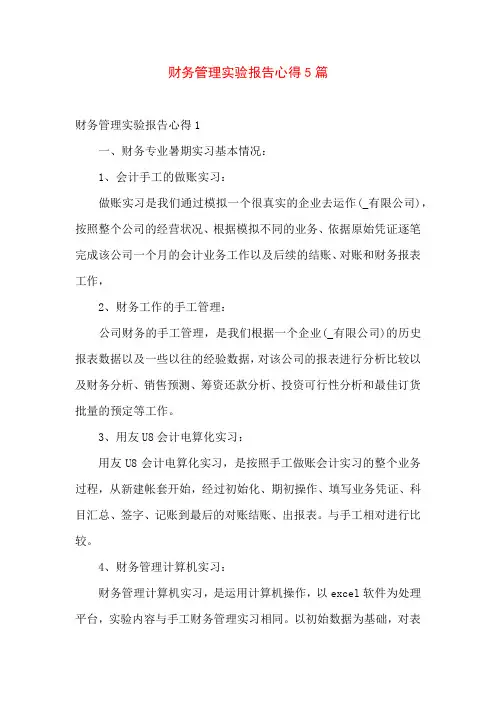 财务管理实验报告心得5篇

财务管理实验报告心得1

一、财务专业暑期实习基本情况：

1、会计手工的做账实习：

做账实习是我们通过模拟一个很真实的企业去运作(_有限公司)，按照整个公司的经营状况、根据模拟不同的业务、依据原始凭证逐笔完成该公司一个月的会计业务工作以及后续的结账、对账和财务报表工作，

2、财务工作的手工管理：

公司财务的手工管理，是我们根据一个企业(_有限公司)的历史报表数据以及一些以往的经验数据，对该公司的报表进行分析比较以及财务分析、销售预测、筹资还款分析、投资可行性分析和最佳订货批量的预定等工作。

3、用友U8会计电算化实习：

用友U8会计电算化实习，是按照手工做账会计实习的整个业务过程，从新建帐套开始，经过初始化、期初操作、填写业务凭证、科目汇总、签字、记账到最后的对账结账、出报表。与手工相对进行比较。

4、财务管理计算机实习：

财务管理计算机实习，是运用计算机操作，以excel软件为处理平台，实验内容与手工财务管理实习相同。以初始数据为基础，对表